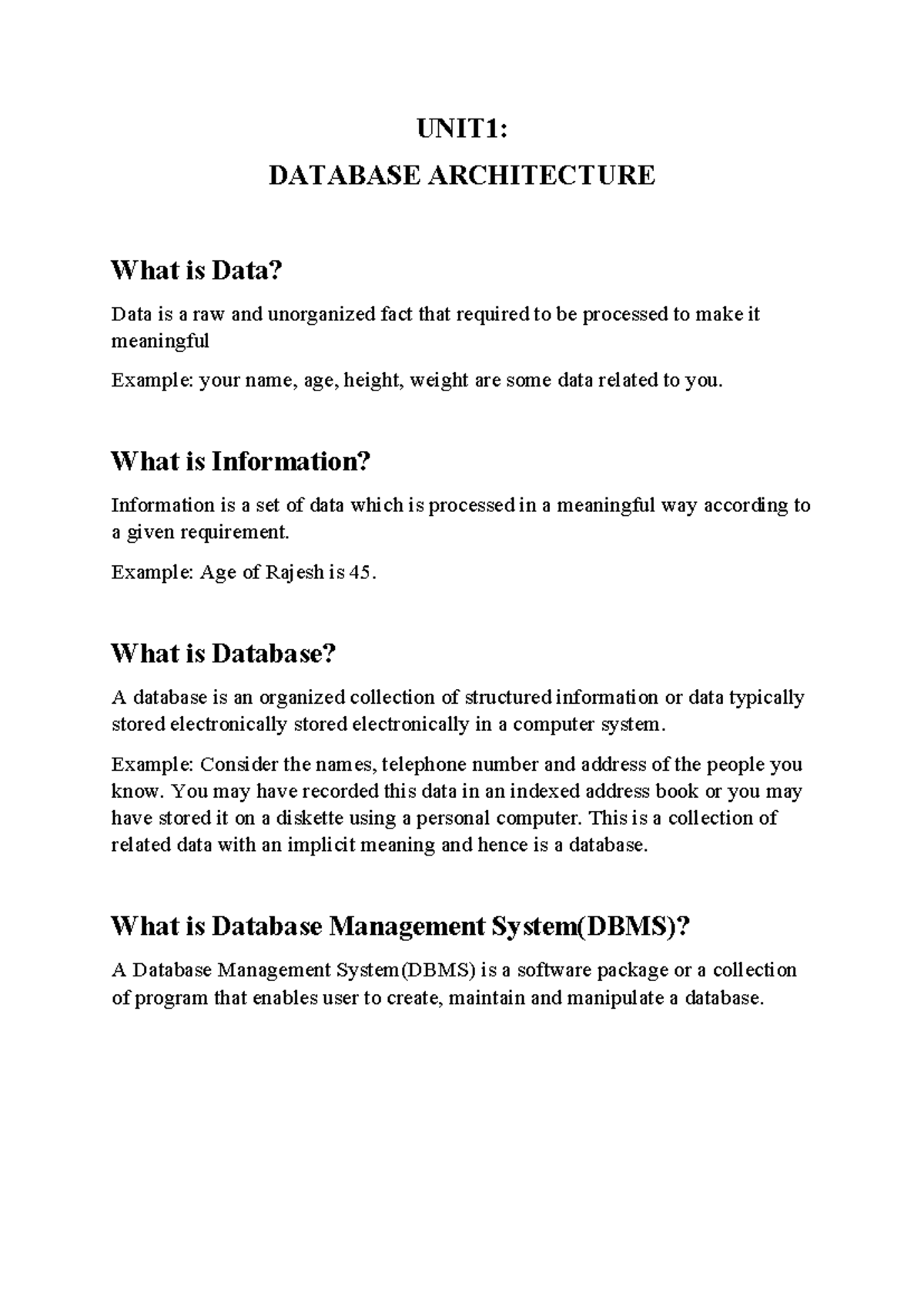 UNIT1:

DATABASE ARCHITECTURE

What is Data?

Data is a raw and unorganized fact that required to be processed to make it meaningful

Example: your name, age, height, weight are some data related to you.

What is Information?

Information is a set of data which is processed in a meaningful way according to a given requirement.

Example: Age of Rajesh is 45.

What is Database?

A database is an organized collection of structured information or data typically stored electronically stored electronically in a computer system.

Example: Consider the names, telephone number and address of the people you know. You may have recorded this data in an indexed address book or you may have stored it on a diskette using a personal computer. This is a collection of related data with an implicit meaning and hence is a database.

What is Database Management System(DBMS)?

A Database Management System(DBMS) is a software package or a collection of program that enables user to create, maintain and manipulate a database.